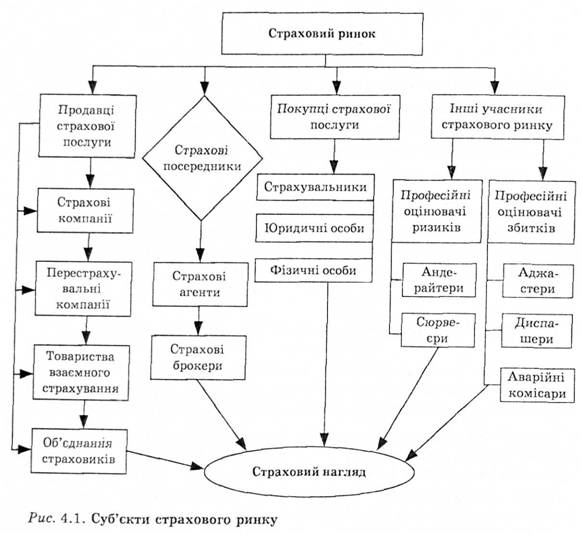 Страховий ринок

Продавці страхової послуги

Страхові компанії

Перестрахувальні компанії

Товариства взаємного страхування

Об'єднання страховиків

Страхові посередники

Страхові агенти

Страхові брокери

Покупці страхової послуги

Страхувальники

Юридичні особи

Фізичні особи

Інші учасники страхового ринку

Професійні оцінювачі ризиків

Андерайтери

Сюрвеєри

Професійні оцінювачі збитків

Аджастери

Диспашери

Аварійні комісари

Страховий нагляд

Рис. 4.1. Суб'єкти страхового ринку